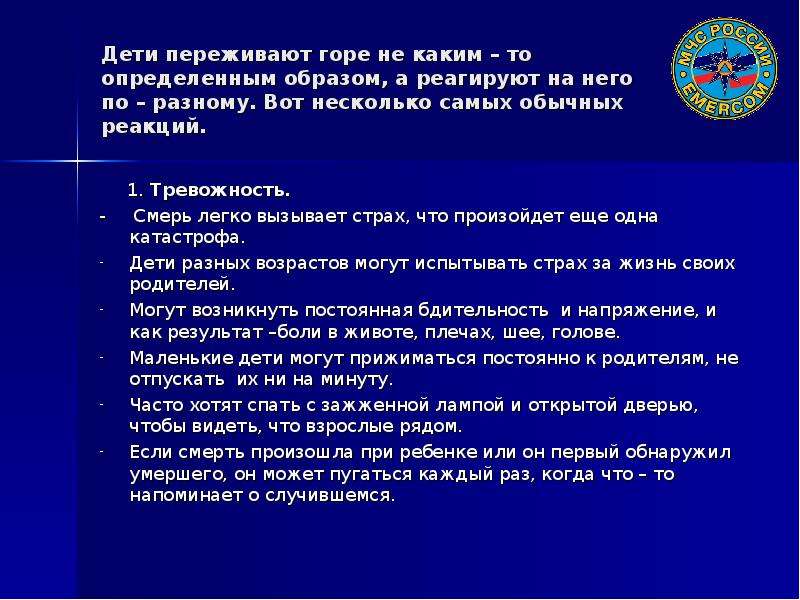 Дети переживают горе не каким – то определенным образом, а реагируют на него по – разному. Вот несколько самых обычных реакций.

МЧС РОССИИ
EMERCOM

1. Тревожность.

- Смерь легко вызывает страх, что произойдет еще одна катастрофа.
- Дети разных возрастов могут испытывать страх за жизнь своих родителей.
- Могут возникнуть постоянная бдительность и напряжение, и как результат –боли в животе, плечах, шее, голове.
- Маленькие дети могут прижиматься постоянно к родителям, не отпускать их ни на минуту.
- Часто хотят спать с зажженной лампой и открытой дверью, чтобы видеть, что взрослые рядом.
- Если смерть произошла при ребенке или он первый обнаружил умершего, он может пугаться каждый раз, когда что – то напоминает о случившемся.